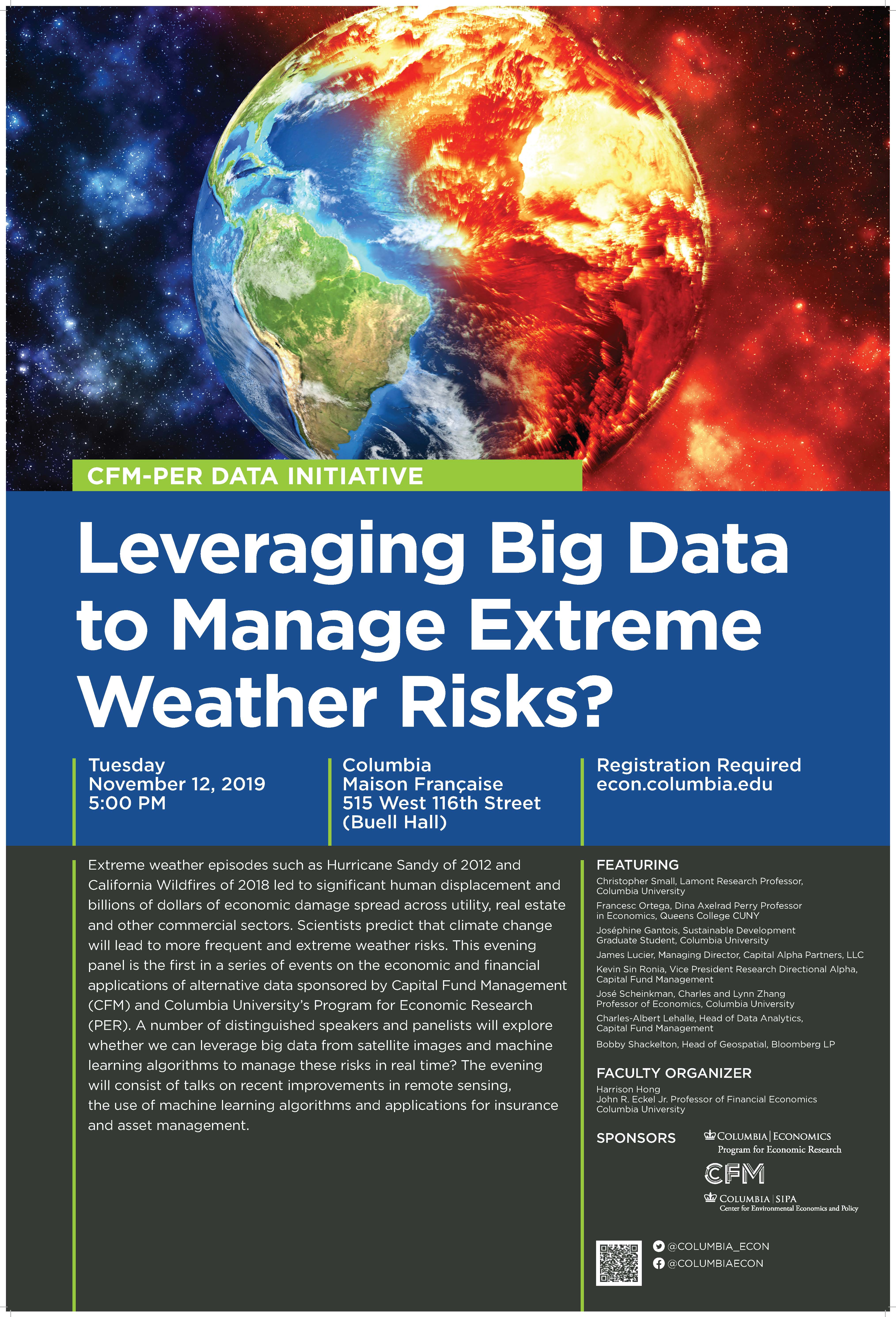 CFM-PER DATA INITIATIVE

Leveraging Big Data to Manage Extreme Weather Risks?

Tuesday
November 12, 2019
5:00 PM

Columbia
Maison Française
515 West 116th Street
(Buell Hall)

Registration Required
econ.columbia.edu

Extreme weather episodes such as Hurricane Sandy of 2012 and California Wildfires of 2018 led to significant human displacement and billions of dollars of economic damage spread across utility, real estate and other commercial sectors. Scientists predict that climate change will lead to more frequent and extreme weather risks. This evening panel is the first in a series of events on the economic and financial applications of alternative data sponsored by Capital Fund Management (CFM) and Columbia University's Program for Economic Research (PER). A number of distinguished speakers and panelists will explore whether we can leverage big data from satellite images and machine learning algorithms to manage these risks in real time? The evening will consist of talks on recent improvements in remote sensing, the use of machine learning algorithms and applications for insurance and asset management.

FEATURING
Christopher Small, Lamont Research Professor, Columbia University
Francesc Ortega, Dina Axelrad Perry Professor in Economics, Queens College CUNY
Joséphine Gantois, Sustainable Development Graduate Student, Columbia University
James Lucier, Managing Director, Capital Alpha Partners, LLC
Kevin Sin Ronia, Vice President Research Directional Alpha, Capital Fund Management
José Scheinkman, Charles and Lynn Zhang Professor of Economics, Columbia University
Charles-Albert Lehalle, Head of Data Analytics, Capital Fund Management
Bobby Shackelton, Head of Geospatial, Bloomberg LP

FACULTY ORGANIZER
Harrison Hong
John R. Eckel Jr. Professor of Financial Economics
Columbia University

SPONSORS
COLUMBIA | ECONOMICS
Program for Economic Research
CFM
COLUMBIA | SIPA
Center for Environmental Economics and Policy

@COLUMBIA_ECON
@COLUMBIAECON